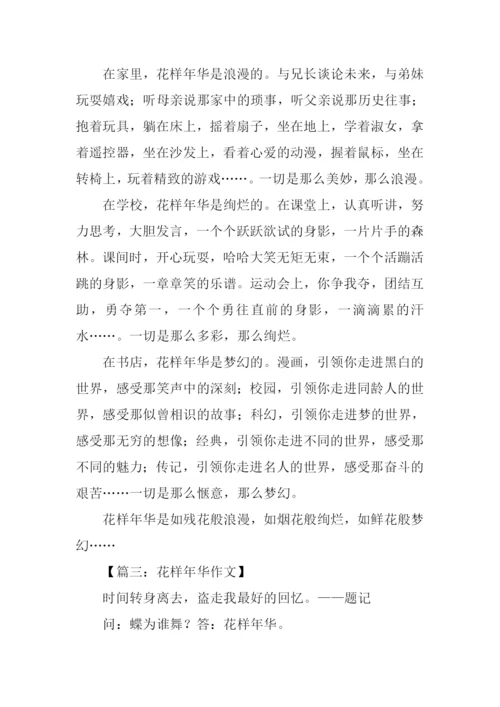 在家里，花样年华是浪漫的。与兄长谈论未来，与弟妹玩耍嬉戏；听母亲说那家中的琐事，听父亲说那历史往事；抱着玩具，躺在床上，摇着扇子，坐在地上，学着淑女，拿着遥控器，坐在沙发上，看着心爱的动漫，握着鼠标，坐在转椅上，玩着精致的游戏……。一切是那么美妙，那么浪漫。

在学校，花样年华是绚烂的。在课堂上，认真听讲，努力思考，大胆发言，一个个跃跃欲试的身影，一片片手的森林。课间时，开心玩耍，哈哈大笑无矩无束，一个个活蹦活跳的身影，一章章笑的乐谱。运动会上，你争我夺，团结互助，勇夺第一，一个个勇往直前的身影，一滴滴累的汗水……。一切是那么多彩，那么绚烂。

在书店，花样年华是梦幻的。漫画，引领你走进黑白的世界，感受那笑声中的深刻；校园，引领你走进同龄人的世界，感受那似曾相识的故事；科幻，引领你走进梦的世界，感受那无穷的想像；经典，引领你走进不同的世界，感受那不同的魅力；传记，引领你走进名人的世界，感受那奋斗的艰苦……一切是那么惬意，那么梦幻。

花样年华是如残花般浪漫，如烟花般绚烂，如鲜花般梦幻……

【篇三：花样年华作文】

时间转身离去，盗走我最好的回忆。——题记

问：蝶为谁舞？答：花样年华。